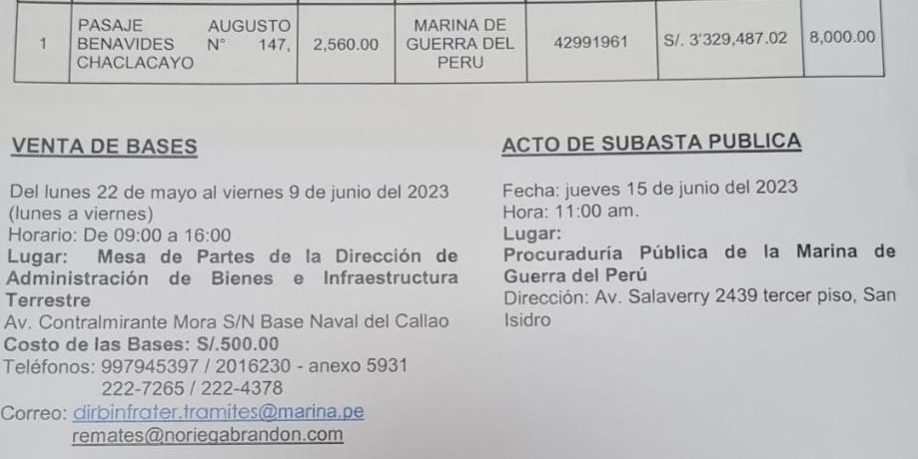 | 1 | PASAJE AUGUSTO BENAVIDES N° 147, CHACLACAYO | 2,560.00 | MARINA DE GUERRA DEL PERU | 42991961 | S/. 3'329,487.02 | 8,000.00 |
|---|---|---|---|---|---|---|

VENTA DE BASES

Del lunes 22 de mayo al viernes 9 de junio del 2023 (lunes a viernes)
Horario: De 09:00 a 16:00
Lugar: Mesa de Partes de la Dirección de Administración de Bienes e Infraestructura Terrestre
Av. Contralmirante Mora S/N Base Naval del Callao
Costo de las Bases: S/.500.00
Teléfonos: 997945397 / 2016230 - anexo 5931
222-7265 / 222-4378
Correo: dirbinfrater.tramites@marina.pe
remates@noriegabrandon.com

ACTO DE SUBASTA PUBLICA

Fecha: jueves 15 de junio del 2023
Hora: 11:00 am.
Lugar:
Procuraduría Pública de la Marina de Guerra del Perú
Dirección: Av. Salaverry 2439 tercer piso, San Isidro